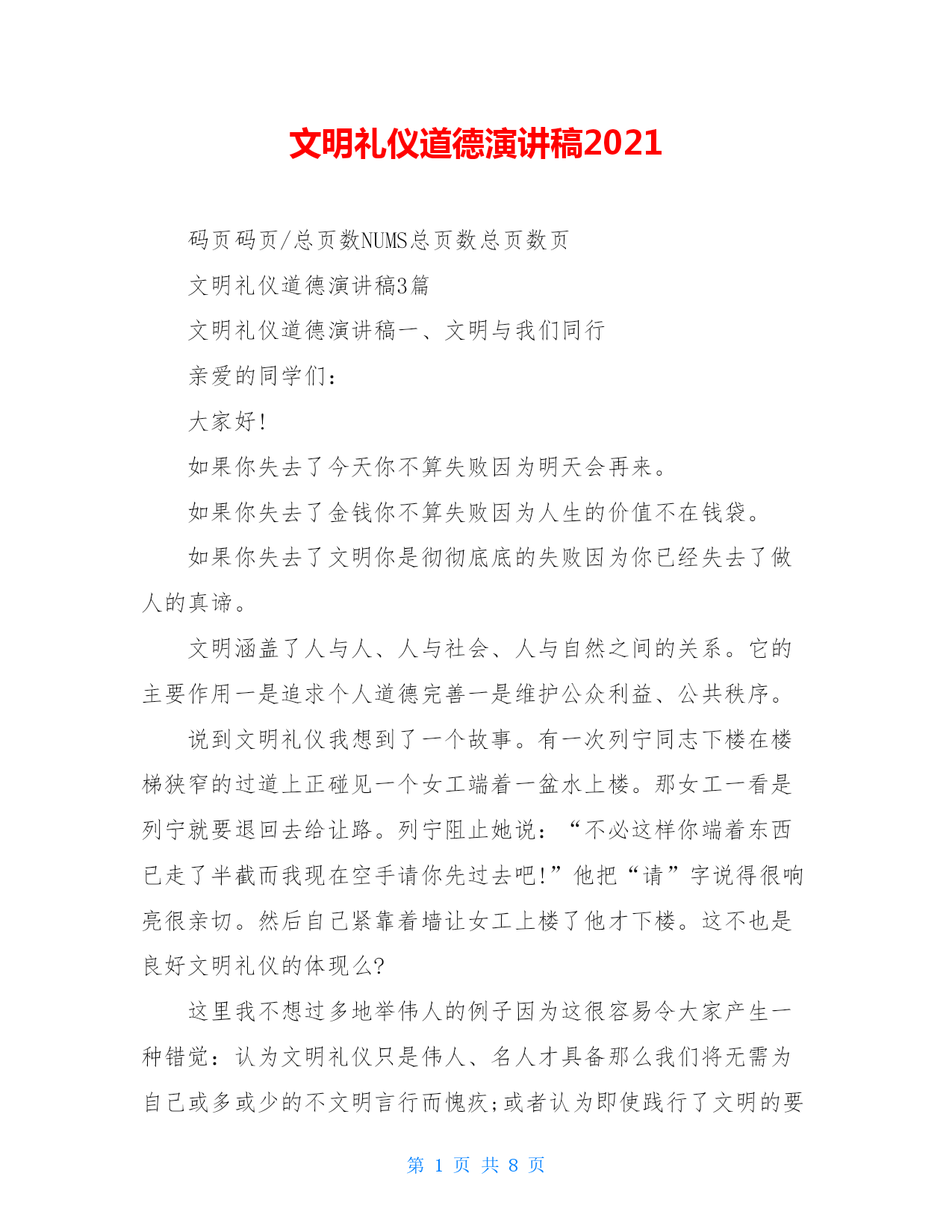 文明礼仪道德演讲稿2021

码页码页/总页数NUMS总页数总页数页

文明礼仪道德演讲稿3篇

文明礼仪道德演讲稿一、文明与我们同行

亲爱的同学们：

大家好！

如果你失去了今天你不算失败因为明天会再来。

如果你失去了金钱你不算失败因为人生的价值不在钱袋。

如果你失去了文明你是彻彻底底的失败因为你已经失去了做人的真谛。

文明涵盖了人与人、人与社会、人与自然之间的关系。它的主要作用一是追求个人道德完善一是维护公众利益、公共秩序。

说到文明礼仪我想到了一个故事。有一次列宁同志下楼在楼梯狭窄的过道上正碰见一个女工端着一盆水上楼。那女工一看是列宁就要退回去给让路。列宁阻止她说：“不必这样你端着东西已走了半截而我现在空手请你先过去吧！”他把“请”字说得很响亮很亲切。然后自己紧靠着墙让女工上楼了他才下楼。这不也是良好文明礼仪的体现么?

这里我不想过多地举伟人的例子因为这很容易令大家产生一种错觉：认为文明礼仪只是伟人、名人才具备那么我们将无需为自己或多或少的不文明言行而愧疚;或者认为即使践行了文明的要

第 1 页 共 8 页